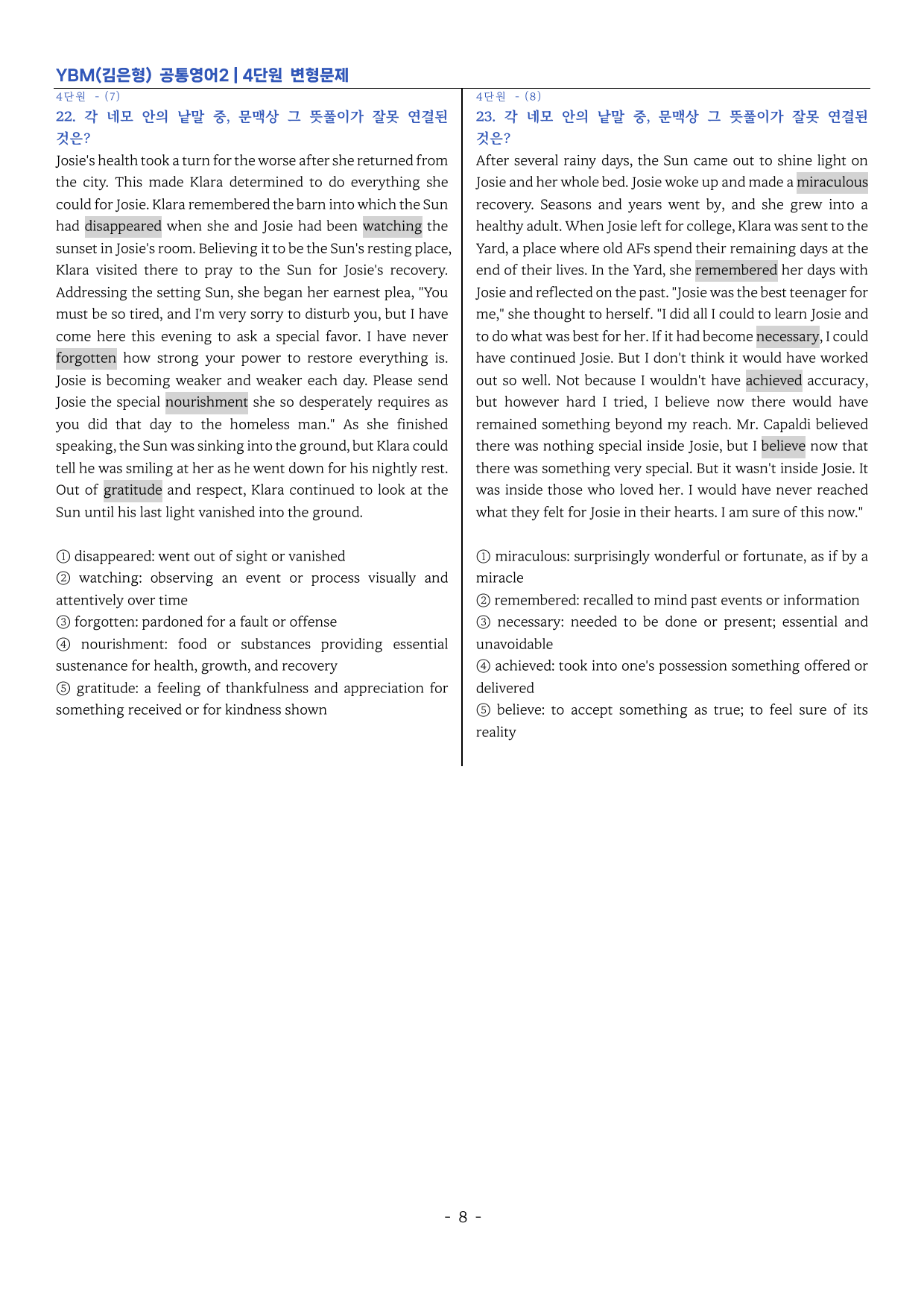 YBM(김은형) 공통영어2 | 4단원 변형문제

4단원 - (7)

22. 각 네모 안의 낱말 중, 문맥상 그 뜻풀이가 잘못 연결된 것은?

Josie's health took a turn for the worse after she returned from the city. This made Klara determined to do everything she could for Josie. Klara remembered the barn into which the Sun had disappeared when she and Josie had been watching the sunset in Josie's room. Believing it to be the Sun's resting place, Klara visited there to pray to the Sun for Josie's recovery. Addressing the setting Sun, she began her earnest plea, "You must be so tired, and I'm very sorry to disturb you, but I have come here this evening to ask a special favor. I have never forgotten how strong your power to restore everything is. Josie is becoming weaker and weaker each day. Please send Josie the special nourishment she so desperately requires as you did that day to the homeless man." As she finished speaking, the Sun was sinking into the ground, but Klara could tell he was smiling at her as he went down for his nightly rest. Out of gratitude and respect, Klara continued to look at the Sun until his last light vanished into the ground.

① disappeared: went out of sight or vanished
② watching: observing an event or process visually and attentively over time
③ forgotten: pardoned for a fault or offense
④ nourishment: food or substances providing essential sustenance for health, growth, and recovery
⑤ gratitude: a feeling of thankfulness and appreciation for something received or for kindness shown

4단원 - (8)

23. 각 네모 안의 낱말 중, 문맥상 그 뜻풀이가 잘못 연결된 것은?

After several rainy days, the Sun came out to shine light on Josie and her whole bed. Josie woke up and made a miraculous recovery. Seasons and years went by, and she grew into a healthy adult. When Josie left for college, Klara was sent to the Yard, a place where old AFs spend their remaining days at the end of their lives. In the Yard, she remembered her days with Josie and reflected on the past. "Josie was the best teenager for me," she thought to herself. "I did all I could to learn Josie and to do what was best for her. If it had become necessary, I could have continued Josie. But I don't think it would have worked out so well. Not because I wouldn't have achieved accuracy, but however hard I tried, I believe now there would have remained something beyond my reach. Mr. Capaldi believed there was nothing special inside Josie, but I believe now that there was something very special. But it wasn't inside Josie. It was inside those who loved her. I would have never reached what they felt for Josie in their hearts. I am sure of this now."

① miraculous: surprisingly wonderful or fortunate, as if by a miracle
② remembered: recalled to mind past events or information
③ necessary: needed to be done or present; essential and unavoidable
④ achieved: took into one's possession something offered or delivered
⑤ believe: to accept something as true; to feel sure of its reality

- 8 -